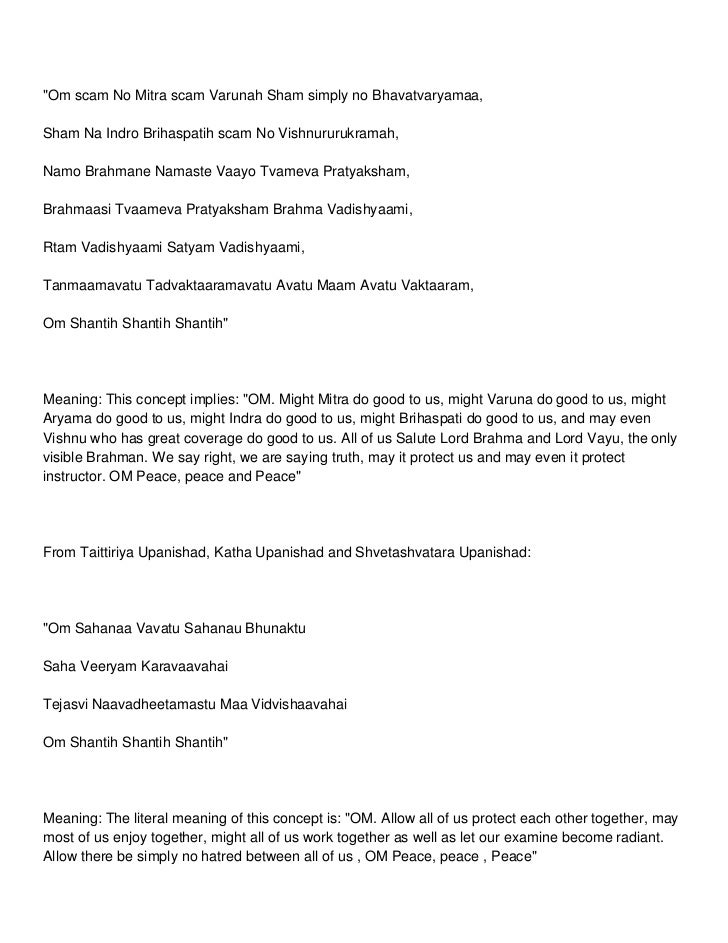 "Om scam No Mitra scam Varunah Sham simply no Bhavatvaryamaa,

Sham Na Indro Brihaspatih scam No Vishnururukramah,

Namo Brahmane Namaste Vaayo Tvameva Pratyaksham,

Brahmaasi Tvaameva Pratyaksham Brahma Vadishyaami,

Rtam Vadishyaami Satyam Vadishyaami,

Tanmaamavatu Tadvaktaaramavatu Avatu Maam Avatu Vaktaaram,

Om Shantih Shantih Shantih"

Meaning: This concept implies: "OM. Might Mitra do good to us, might Varuna do good to us, might Aryama do good to us, might Indra do good to us, might Brihaspati do good to us, and may even Vishnu who has great coverage do good to us. All of us Salute Lord Brahma and Lord Vayu, the only visible Brahman. We say right, we are saying truth, may it protect us and may even it protect instructor. OM Peace, peace and Peace"

From Taittiriya Upanishad, Katha Upanishad and Shvetashvatara Upanishad:

"Om Sahanaa Vavatu Sahanau Bhunaktu

Saha Veeryam Karavaavahai

Tejasvi Naavadheetamastu Maa Vidvishaavahai

Om Shantih Shantih Shantih"

Meaning: The literal meaning of this concept is: "OM. Allow all of us protect each other together, may most of us enjoy together, might all of us work together as well as let our examine become radiant. Allow there be simply no hatred between all of us , OM Peace, peace , Peace"